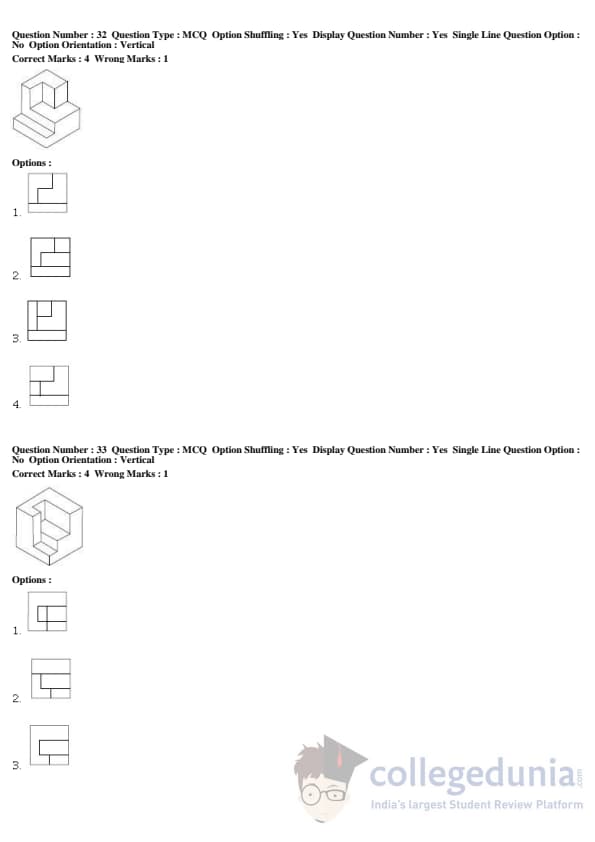 Question Number : 32 Question Type : MCQ Option Shuffling : Yes Display Question Number : Yes Single Line Question Option : No Option Orientation : Vertical
Correct Marks : 4 Wrong Marks : 1

Options :

1.

2.

3.

4.

Question Number : 33 Question Type : MCQ Option Shuffling : Yes Display Question Number : Yes Single Line Question Option : No Option Orientation : Vertical
Correct Marks : 4 Wrong Marks : 1

Options :

1.

2.

3.

collegedunia.com
India's largest Student Review Platform